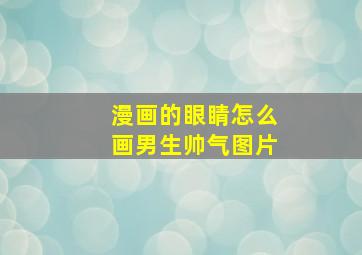 漫画的眼睛怎么画男生帅气图片